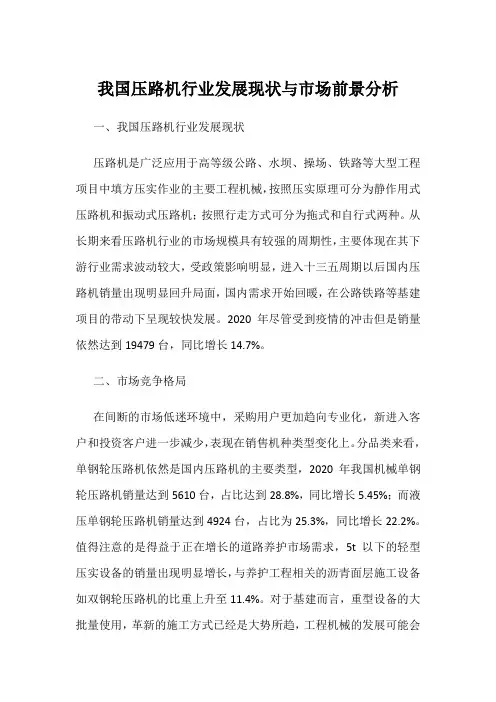 我国压路机行业发展现状与市场前景分析

一、我国压路机行业发展现状

压路机是广泛应用于高等级公路、水坝、操场、铁路等大型工程项目中填方压实作业的主要工程机械，按照压实原理可分为静作用式压路机和振动式压路机；按照行走方式可分为拖式和自行式两种。从长期来看压路机行业的市场规模具有较强的周期性，主要体现在其下游行业需求波动较大，受政策影响明显，进入十三五周期以后国内压路机销量出现明显回升局面，国内需求开始回暖，在公路铁路等基建项目的带动下呈现较快发展。2020 年尽管受到疫情的冲击但是销量依然达到 19479 台，同比增长 14.7%。

二、市场竞争格局

在间断的市场低迷环境中，采购用户更加趋向专业化，新进入客户和投资客户进一步减少，表现在销售机种类型变化上。分品类来看，单钢轮压路机依然是国内压路机的主要类型，2020 年我国机械单钢轮压路机销量达到 5610 台，占比达到 28.8%，同比增长 5.45%；而液压单钢轮压路机销量达到 4924 台，占比为 25.3%，同比增长 22.2%。值得注意的是得益于正在增长的道路养护市场需求，5t 以下的轻型压实设备的销量出现明显增长，与养护工程相关的沥青面层施工设备如双钢轮压路机的比重上升至 11.4%。对于基建而言，重型设备的大批量使用，革新的施工方式已经是大势所趋，工程机械的发展可能会